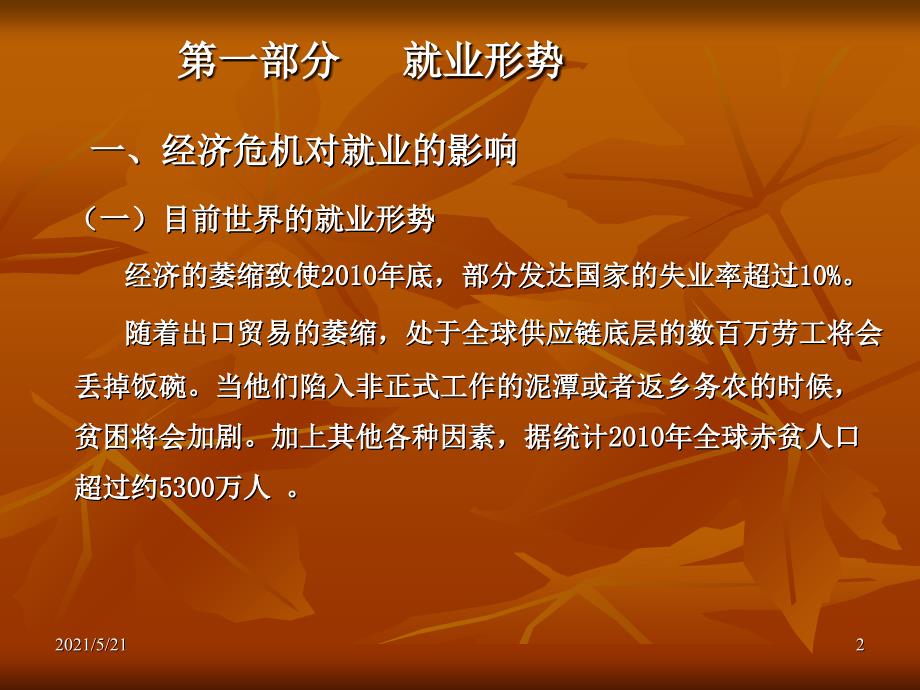 第一部分　　就业形势

一、经济危机对就业的影响

（一）目前世界的就业形势

经济的萎缩致使2010年底，部分发达国家的失业率超过10%。

随着出口贸易的萎缩，处于全球供应链底层的数百万劳工将会丢掉饭碗。当他们陷入非正式工作的泥潭或者返乡务农的时候，贫困将会加剧。加上其他各种因素，据统计2010年全球赤贫人口超过约5300万人 。

2021/5/21

2